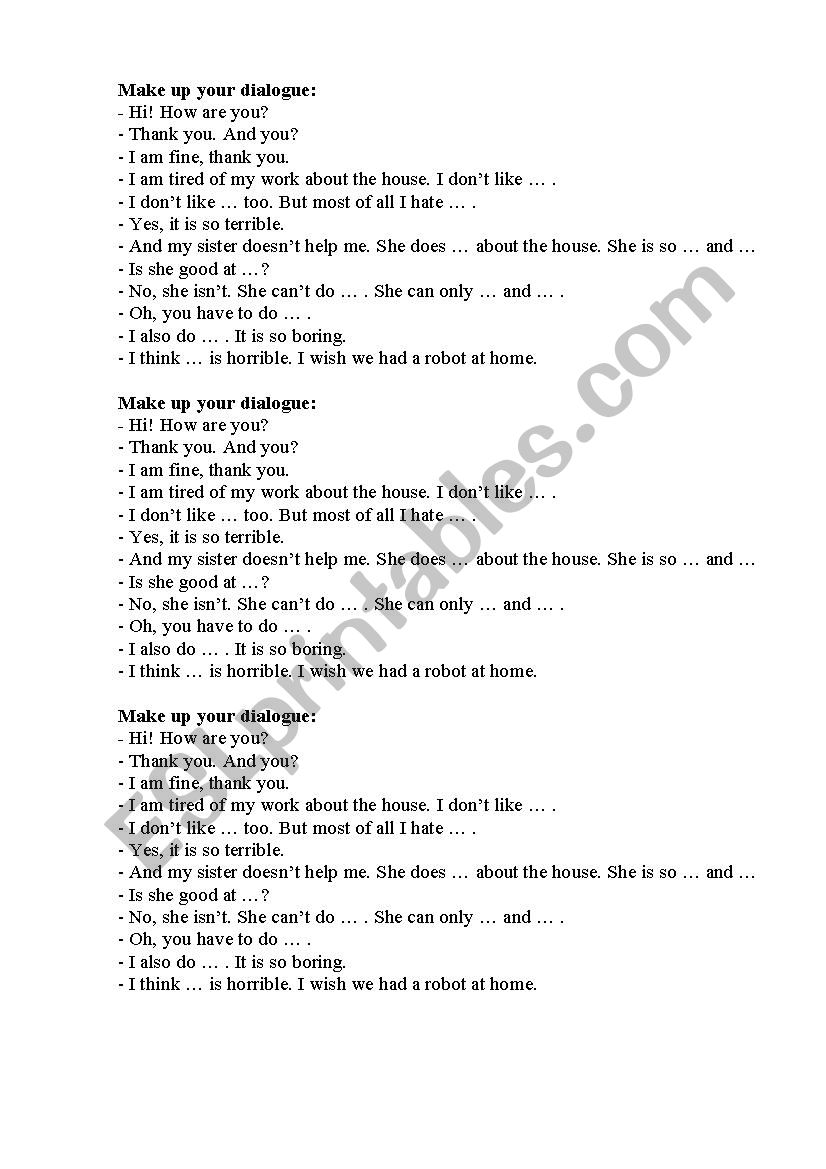 **Make up your dialogue:**
- Hi! How are you?
- Thank you. And you?
- I am fine, thank you.
- I am tired of my work about the house. I don't like … .
- I don't like … too. But most of all I hate … .
- Yes, it is so terrible.
- And my sister doesn't help me. She does … about the house. She is so … and …
- Is she good at …?
- No, she isn't. She can't do … . She can only … and … .
- Oh, you have to do … .
- I also do … . It is so boring.
- I think … is horrible. I wish we had a robot at home.

**Make up your dialogue:**
- Hi! How are you?
- Thank you. And you?
- I am fine, thank you.
- I am tired of my work about the house. I don't like … .
- I don't like … too. But most of all I hate … .
- Yes, it is so terrible.
- And my sister doesn't help me. She does … about the house. She is so … and …
- Is she good at …?
- No, she isn't. She can't do … . She can only … and … .
- Oh, you have to do … .
- I also do … . It is so boring.
- I think … is horrible. I wish we had a robot at home.

**Make up your dialogue:**
- Hi! How are you?
- Thank you. And you?
- I am fine, thank you.
- I am tired of my work about the house. I don't like … .
- I don't like … too. But most of all I hate … .
- Yes, it is so terrible.
- And my sister doesn't help me. She does … about the house. She is so … and …
- Is she good at …?
- No, she isn't. She can't do … . She can only … and … .
- Oh, you have to do … .
- I also do … . It is so boring.
- I think … is horrible. I wish we had a robot at home.

ESLprintables.com